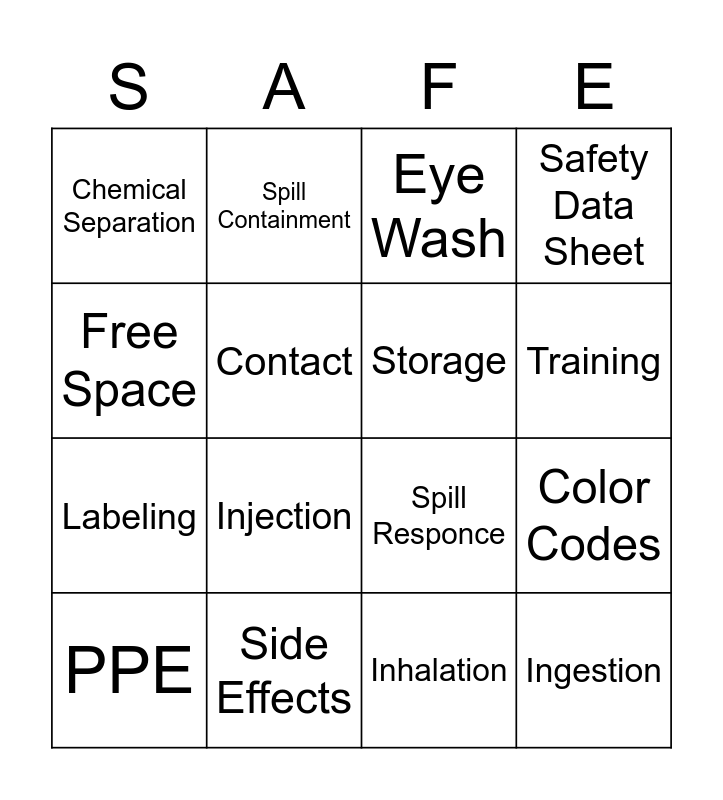 | S | A | F | E |
|---|---|---|---|
| Chemical Separation | Spill Containment | Eye Wash | Safety Data Sheet |
| Free Space | Contact | Storage | Training |
| Labeling | Injection | Spill Responce | Color Codes |
| PPE | Side Effects | Inhalation | Ingestion |